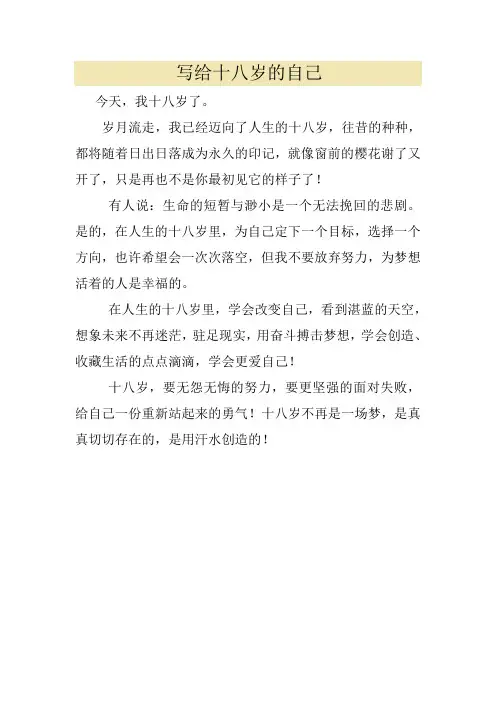 写给十八岁的自己

今天，我十八岁了。

岁月流走，我已经迈向了人生的十八岁，往昔的种种，都将随着日出日落成为永久的印记，就像窗前的樱花谢了又开了，只是再也不是你最初见它的样子了！

有人说：生命的短暂与渺小是一个无法挽回的悲剧。是的，在人生的十八岁里，为自己定下一个目标，选择一个方向，也许希望会一次次落空，但我不要放弃努力，为梦想活着的人是幸福的。

在人生的十八岁里，学会改变自己，看到湛蓝的天空，想象未来不再迷茫，驻足现实，用奋斗搏击梦想，学会创造、收藏生活的点点滴滴，学会更爱自己！

十八岁，要无怨无悔的努力，要更坚强的面对失败，给自己一份重新站起来的勇气！十八岁不再是一场梦，是真真切切存在的，是用汗水创造的！